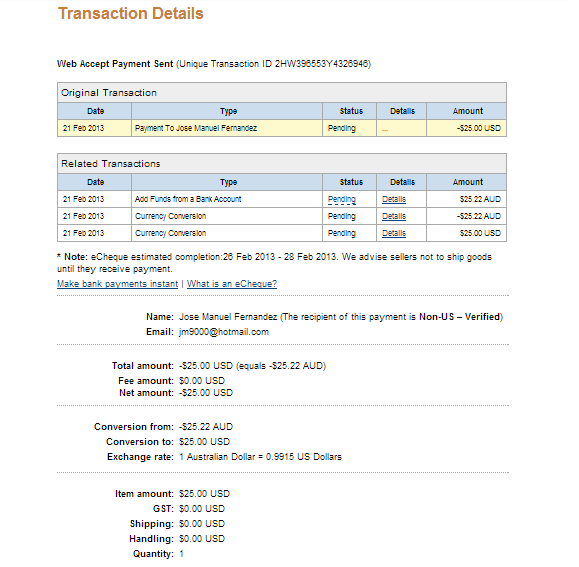 Transaction Details

Web Accept Payment Sent (Unique Transaction ID 2HW396553Y4326946)

Original Transaction

| Date | Type | Status | Details | Amount |
|---|---|---|---|---|
| 21 Feb 2013 | Payment To Jose Manuel Fernandez | Pending | ... | -$25.00 USD |

Related Transactions

| Date | Type | Status | Details | Amount |
|---|---|---|---|---|
| 21 Feb 2013 | Add Funds from a Bank Account | Pending | Details | $25.22 AUD |
| 21 Feb 2013 | Currency Conversion | Pending | Details | -$25.22 AUD |
| 21 Feb 2013 | Currency Conversion | Pending | Details | $25.00 USD |

* Note: eCheque estimated completion:26 Feb 2013 - 28 Feb 2013. We advise sellers not to ship goods until they receive payment.

Make bank payments instant | What is an eCheque?

Name: Jose Manuel Fernandez (The recipient of this payment is Non-US – Verified)
Email: jm9000@hotmail.com

Total amount: -$25.00 USD (equals -$25.22 AUD)
Fee amount: $0.00 USD
Net amount: -$25.00 USD

Conversion from: -$25.22 AUD
Conversion to: $25.00 USD
Exchange rate: 1 Australian Dollar = 0.9915 US Dollars

Item amount: $25.00 USD
GST: $0.00 USD
Shipping: $0.00 USD
Handling: $0.00 USD
Quantity: 1